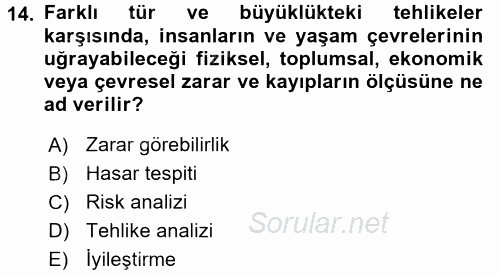 14. Farklı tür ve büyüklükteki tehlikeler karşısında, insanların ve yaşam çevrelerinin uğrayabileceği fiziksel, toplumsal, ekonomik veya çevresel zarar ve kayıpların ölçüsüne ne ad verilir?

A) Zarar görebilirlik
B) Hasar tespiti
C) Risk analizi
D) Tehlike analizi
E) İyileştirme

Sorular.net